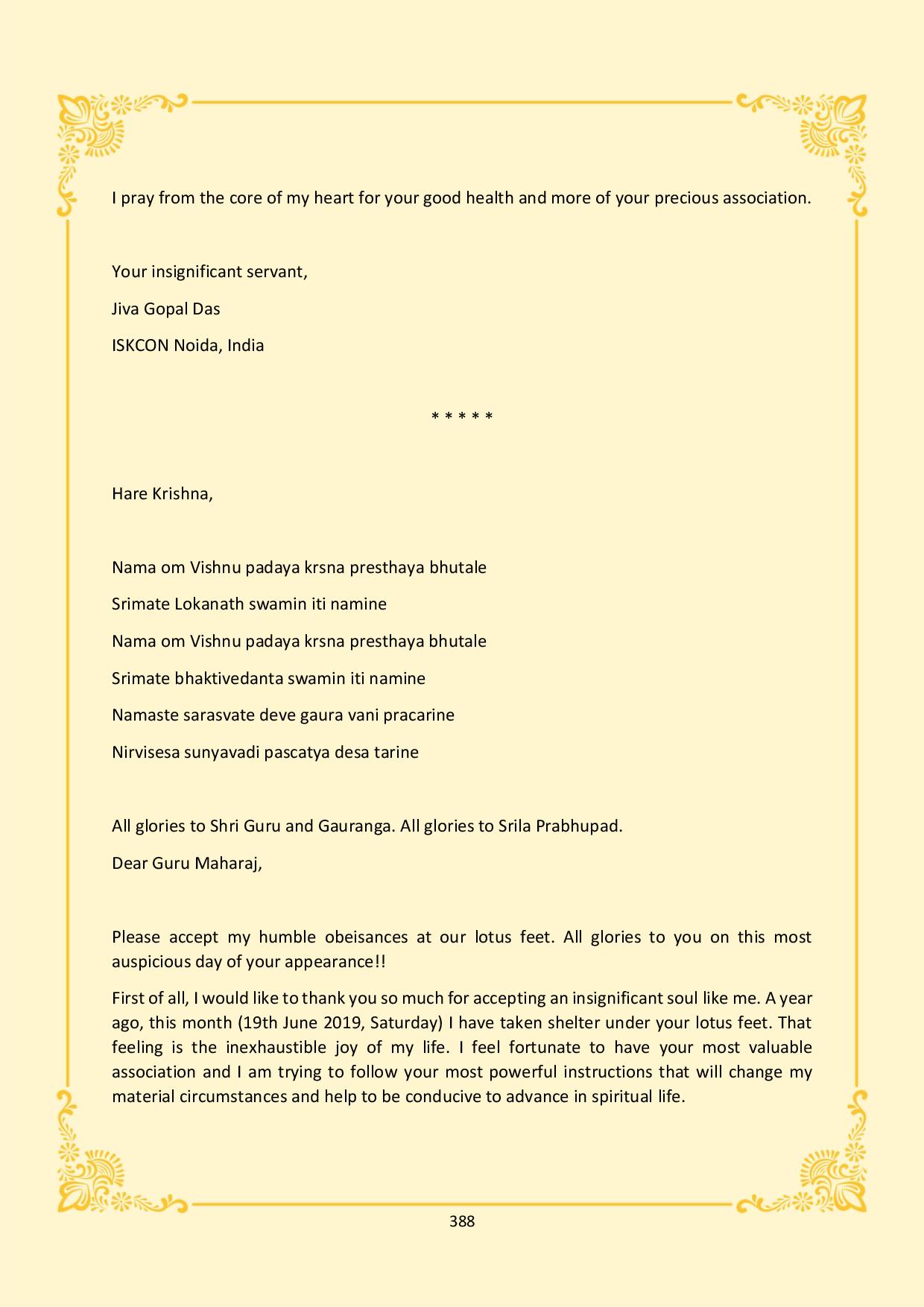 I pray from the core of my heart for your good health and more of your precious association.

Your insignificant servant,

Jiva Gopal Das

ISKCON Noida, India

* * * * *

Hare Krishna,

Nama om Vishnu padaya krsna presthaya bhutale

Srimate Lokanath swamin iti namine

Nama om Vishnu padaya krsna presthaya bhutale

Srimate bhaktivedanta swamin iti namine

Namaste sarasvate deve gaura vani pracarine

Nirvisesa sunyavadi pascatya desa tarine

All glories to Shri Guru and Gauranga. All glories to Srila Prabhupad.

Dear Guru Maharaj,

Please accept my humble obeisances at our lotus feet. All glories to you on this most auspicious day of your appearance!!

First of all, I would like to thank you so much for accepting an insignificant soul like me. A year ago, this month (19th June 2019, Saturday) I have taken shelter under your lotus feet. That feeling is the inexhaustible joy of my life. I feel fortunate to have your most valuable association and I am trying to follow your most powerful instructions that will change my material circumstances and help to be conducive to advance in spiritual life.

388